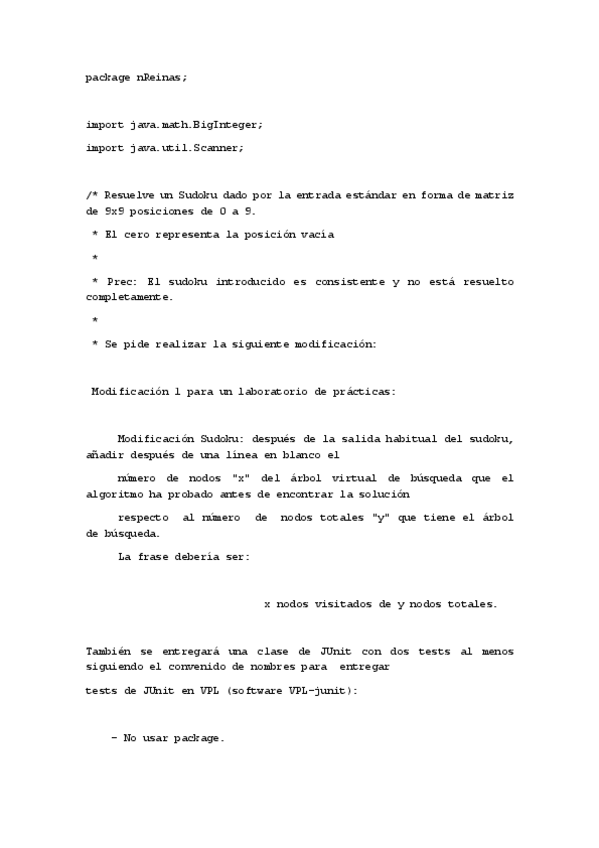 package nReinas;

import java.math.BigInteger;

import java.util.Scanner;

/* Resuelve un Sudoku dado por la entrada estándar en forma de matriz de 9x9 posiciones de 0 a 9.

* El cero representa la posición vacía

*

* Prec: El sudoku introducido es consistente y no está resuelto completamente.

*

* Se pide realizar la siguiente modificación:

Modificación 1 para un laboratorio de prácticas:

Modificación Sudoku: después de la salida habitual del sudoku, añadir después de una línea en blanco el

número de nodos "x" del árbol virtual de búsqueda que el algoritmo ha probado antes de encontrar la solución

respecto al número de nodos totales "y" que tiene el árbol de búsqueda.

La frase debería ser:

x nodos visitados de y nodos totales.

También se entregará una clase de JUnit con dos tests al menos siguiendo el convenido de nombres para entregar

tests de JUnit en VPL (software VPL-junit):

- No usar package.